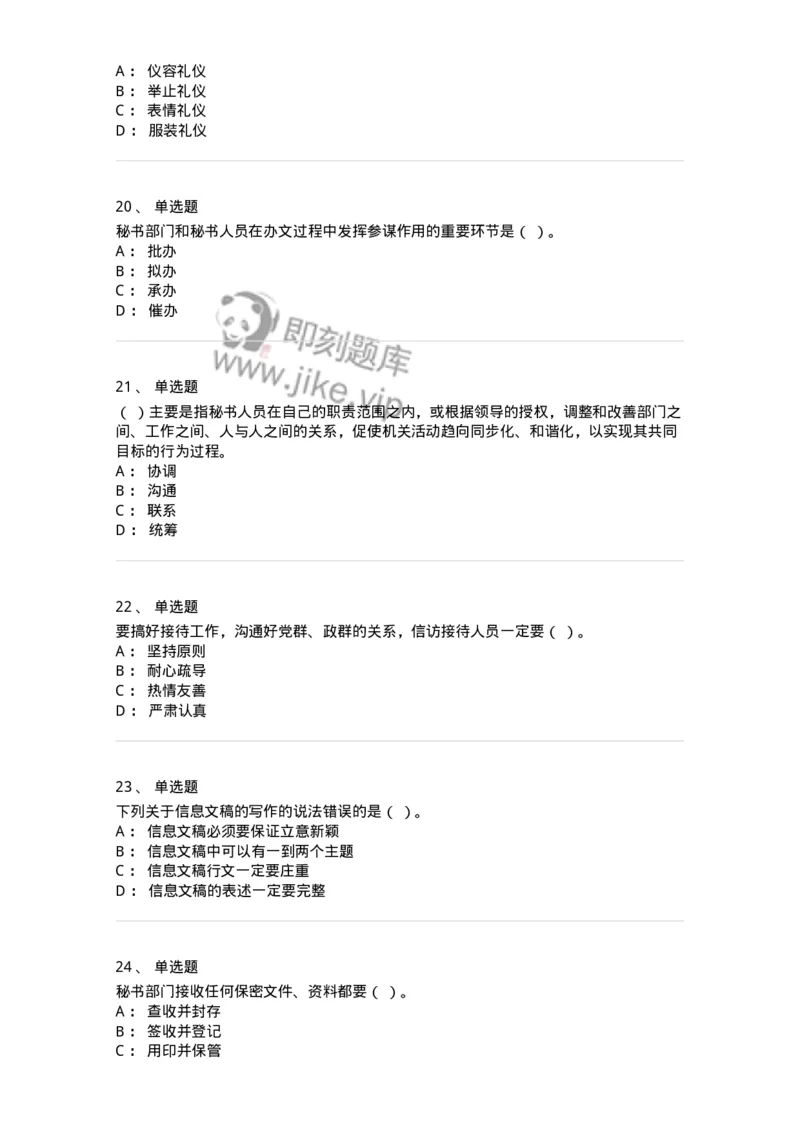 A： 仪容礼仪
B： 举止礼仪
C： 表情礼仪
D： 服装礼仪

20、 单选题
秘书部门和秘书人员在办文过程中发挥参谋作用的重要环节是（ ）。
A： 批办
B： 拟办
C： 承办
D： 催办

即刻题库
www.jike.vip

21、 单选题
（ ）主要是指秘书人员在自己的职责范围之内，或根据领导的授权，调整和改善部门之间、工作之间、人与人之间的关系，促使机关活动趋向同步化、和谐化，以实现其共同目标的行为过程。
A： 协调
B： 沟通
C： 联系
D： 统筹

22、 单选题
要搞好接待工作，沟通好党群、政群的关系，信访接待人员一定要（ ）。
A： 坚持原则
B： 耐心疏导
C： 热情友善
D： 严肃认真

23、 单选题
下列关于信息文稿的写作的说法错误的是（ ）。
A： 信息文稿必须要保证立意新颖
B： 信息文稿中可以有一到两个主题
C： 信息文稿行文一定要庄重
D： 信息文稿的表述一定要完整

24、 单选题
秘书部门接收任何保密文件、资料都要（ ）。
A： 查收并封存
B： 签收并登记
C： 用印并保管